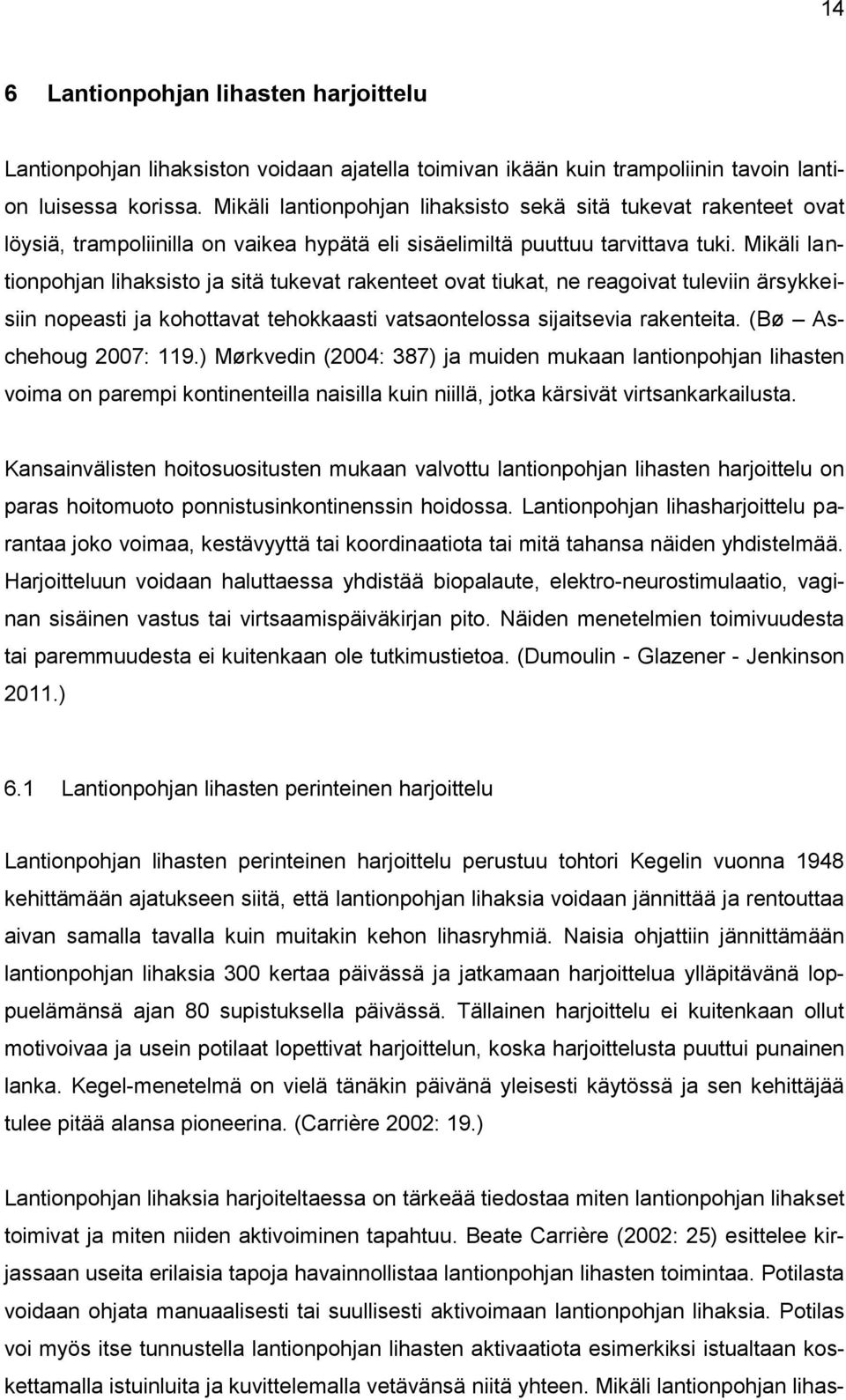 14

6 Lantionpohjan lihasten harjoittelu

Lantionpohjan lihaksiston voidaan ajatella toimivan ikään kuin trampoliinin tavoin lantion luisessa korissa. Mikäli lantionpohjan lihaksisto sekä sitä tukevat rakenteet ovat löysiä, trampoliinilla on vaikea hypätä eli sisäelimiltä puuttuu tarvittava tuki. Mikäli lantionpohjan lihaksisto ja sitä tukevat rakenteet ovat tiukat, ne reagoivat tuleviin ärsykkeisiin nopeasti ja kohottavat tehokkaasti vatsaontelossa sijaitsevia rakenteita. (Bø – Aschehoug 2007: 119.) Mørkvedin (2004: 387) ja muiden mukaan lantionpohjan lihasten voima on parempi kontinenteilla naisilla kuin niillä, jotka kärsivät virtsankarkailusta.

Kansainvälisten hoitosuositusten mukaan valvottu lantionpohjan lihasten harjoittelu on paras hoitomuoto ponnistusinkontinenssin hoidossa. Lantionpohjan lihasharjoittelu parantaa joko voimaa, kestävyyttä tai koordinaatiota tai mitä tahansa näiden yhdistelmää. Harjoitteluun voidaan haluttaessa yhdistää biopalaute, elektro-neurostimulaatio, vaginan sisäinen vastus tai virtsaamispäiväkirjan pito. Näiden menetelmien toimivuudesta tai paremmuudesta ei kuitenkaan ole tutkimustietoa. (Dumoulin - Glazener - Jenkinson 2011.)

6.1 Lantionpohjan lihasten perinteinen harjoittelu

Lantionpohjan lihasten perinteinen harjoittelu perustuu tohtori Kegelin vuonna 1948 kehittämään ajatukseen siitä, että lantionpohjan lihaksia voidaan jännittää ja rentouttaa aivan samalla tavalla kuin muitakin kehon lihasryhmiä. Naisia ohjattiin jännittämään lantionpohjan lihaksia 300 kertaa päivässä ja jatkamaan harjoittelua ylläpitävänä loppuelämänsä ajan 80 supistuksella päivässä. Tällainen harjoittelu ei kuitenkaan ollut motivoivaa ja usein potilaat lopettivat harjoittelun, koska harjoittelusta puuttui punainen lanka. Kegel-menetelmä on vielä tänäkin päivänä yleisesti käytössä ja sen kehittäjää tulee pitää alansa pioneerina. (Carrière 2002: 19.)

Lantionpohjan lihaksia harjoiteltaessa on tärkeää tiedostaa miten lantionpohjan lihakset toimivat ja miten niiden aktivoiminen tapahtuu. Beate Carrière (2002: 25) esittelee kirjassaan useita erilaisia tapoja havainnollistaa lantionpohjan lihasten toimintaa. Potilasta voidaan ohjata manuaalisesti tai suullisesti aktivoimaan lantionpohjan lihaksia. Potilas voi myös itse tunnustella lantionpohjan lihasten aktivaatiota esimerkiksi istualtaan koskettamalla istuinluita ja kuvittelemalla vetävänsä niitä yhteen. Mikäli lantionpohjan lihas-